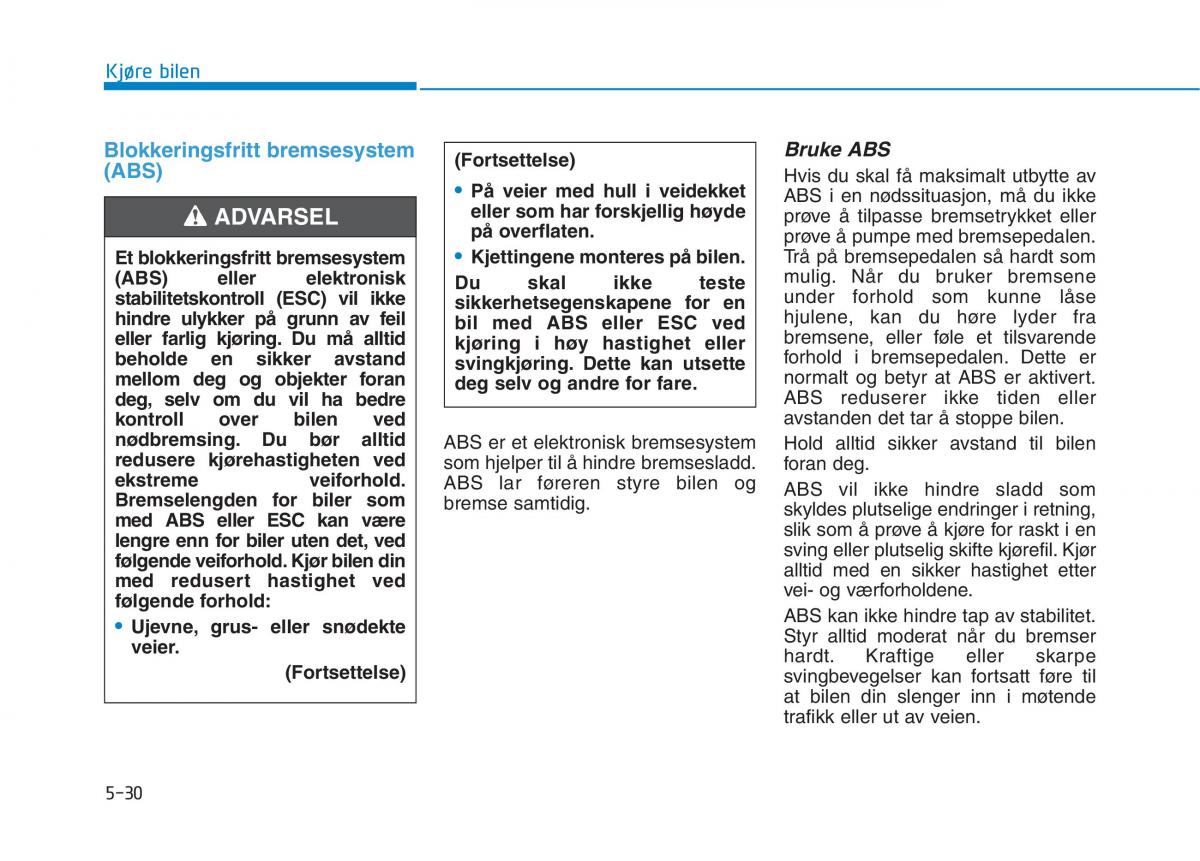 Kjøre bilen

Blokkeringsfritt bremsesystem (ABS)

ADVARSEL

Et blokkeringsfritt bremsesystem (ABS) eller elektronisk stabilitetskontroll (ESC) vil ikke hindre ulykker på grunn av feil eller farlig kjøring. Du må alltid beholde en sikker avstand mellom deg og objekter foran deg, selv om du vil ha bedre kontroll over bilen ved nødbremsing. Du bør alltid redusere kjørehastigheten ved ekstreme veiforhold. Bremselengden for biler som med ABS eller ESC kan være lengre enn for biler uten det, ved følgende veiforhold. Kjør bilen din med redusert hastighet ved følgende forhold:

• Ujevne, grus- eller snødekte veier.

(Fortsettelse)

(Fortsettelse)

• På veier med hull i veidekket eller som har forskjellig høyde på overflaten.

• Kjettingene monteres på bilen.

Du skal ikke teste sikkerhetsegenskapene for en bil med ABS eller ESC ved kjøring i høy hastighet eller svingkjøring. Dette kan utsette deg selv og andre for fare.

ABS er et elektronisk bremsesystem som hjelper til å hindre bremsesladd. ABS lar føreren styre bilen og bremse samtidig.

Bruke ABS

Hvis du skal få maksimalt utbytte av ABS i en nødssituasjon, må du ikke prøve å tilpasse bremsetrykket eller prøve å pumpe med bremsepedalen. Trå på bremsepedalen så hardt som mulig. Når du bruker bremsene under forhold som kunne låse hjulene, kan du høre lyder fra bremsene, eller føle et tilsvarende forhold i bremsepedalen. Dette er normalt og betyr at ABS er aktivert. ABS reduserer ikke tiden eller avstanden det tar å stoppe bilen.

Hold alltid sikker avstand til bilen foran deg.

ABS vil ikke hindre sladd som skyldes plutselige endringer i retning, slik som å prøve å kjøre for raskt i en sving eller plutselig skifte kjørefil. Kjør alltid med en sikker hastighet etter vei- og værforholdene.

ABS kan ikke hindre tap av stabilitet. Styr alltid moderat når du bremser hardt. Kraftige eller skarpe svingbevegelser kan fortsatt føre til at bilen din slenger inn i møtende trafikk eller ut av veien.

5-30